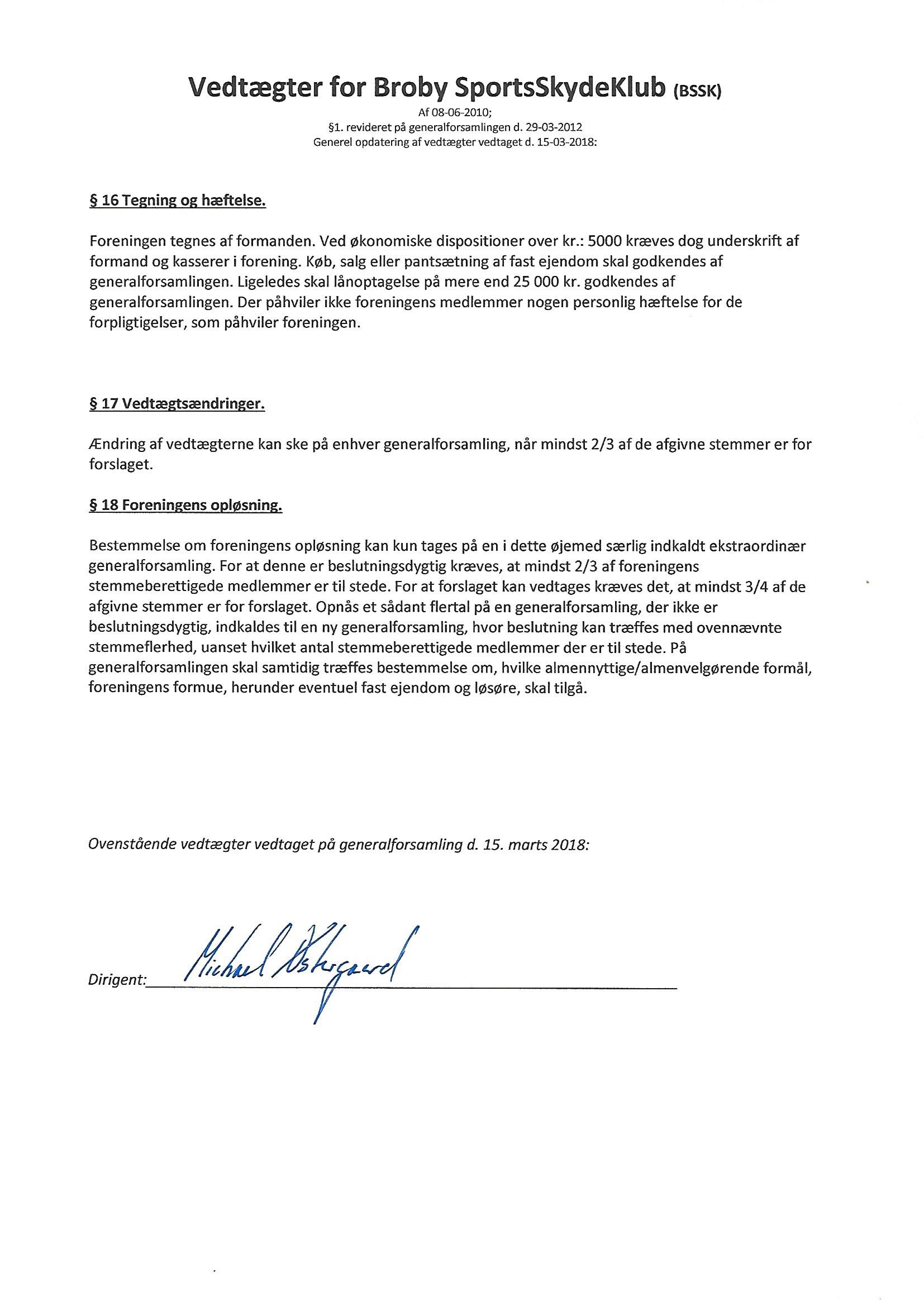 Vedtægter for Broby SportsSkydeKlub (BSSK)

Af 08-06-2010;
§1. revideret på generalforsamlingen d. 29-03-2012
Generel opdatering af vedtægter vedtaget d. 15-03-2018:

§ 16 Tegning og hæftelse.

Foreningen tegnes af formanden. Ved økonomiske dispositioner over kr.: 5000 kræves dog underskrift af formand og kasserer i forening. Køb, salg eller pantsætning af fast ejendom skal godkendes af generalforsamlingen. Ligeledes skal lånoptagelse på mere end 25 000 kr. godkendes af generalforsamlingen. Der påhviler ikke foreningens medlemmer nogen personlig hæftelse for de forpligtigelser, som påhviler foreningen.

§ 17 Vedtægtsændringer.

Ændring af vedtægterne kan ske på enhver generalforsamling, når mindst 2/3 af de afgivne stemmer er for forslaget.

§ 18 Foreningens opløsning.

Bestemmelse om foreningens opløsning kan kun tages på en i dette øjemed særlig indkaldt ekstraordinær generalforsamling. For at denne er beslutningsdygtig kræves, at mindst 2/3 af foreningens stemmeberettigede medlemmer er til stede. For at forslaget kan vedtages kræves det, at mindst 3/4 af de afgivne stemmer er for forslaget. Opnås et sådant flertal på en generalforsamling, der ikke er beslutningsdygtig, indkaldes til en ny generalforsamling, hvor beslutning kan træffes med ovennævnte stemmeflerhed, uanset hvilket antal stemmeberettigede medlemmer der er til stede. På generalforsamlingen skal samtidig træffes bestemmelse om, hvilke almennyttige/almenvelgørende formål, foreningens formue, herunder eventuel fast ejendom og løsøre, skal tilgå.

Ovenstående vedtægter vedtaget på generalforsamling d. 15. marts 2018:

Dirigent: Michael Østergaard